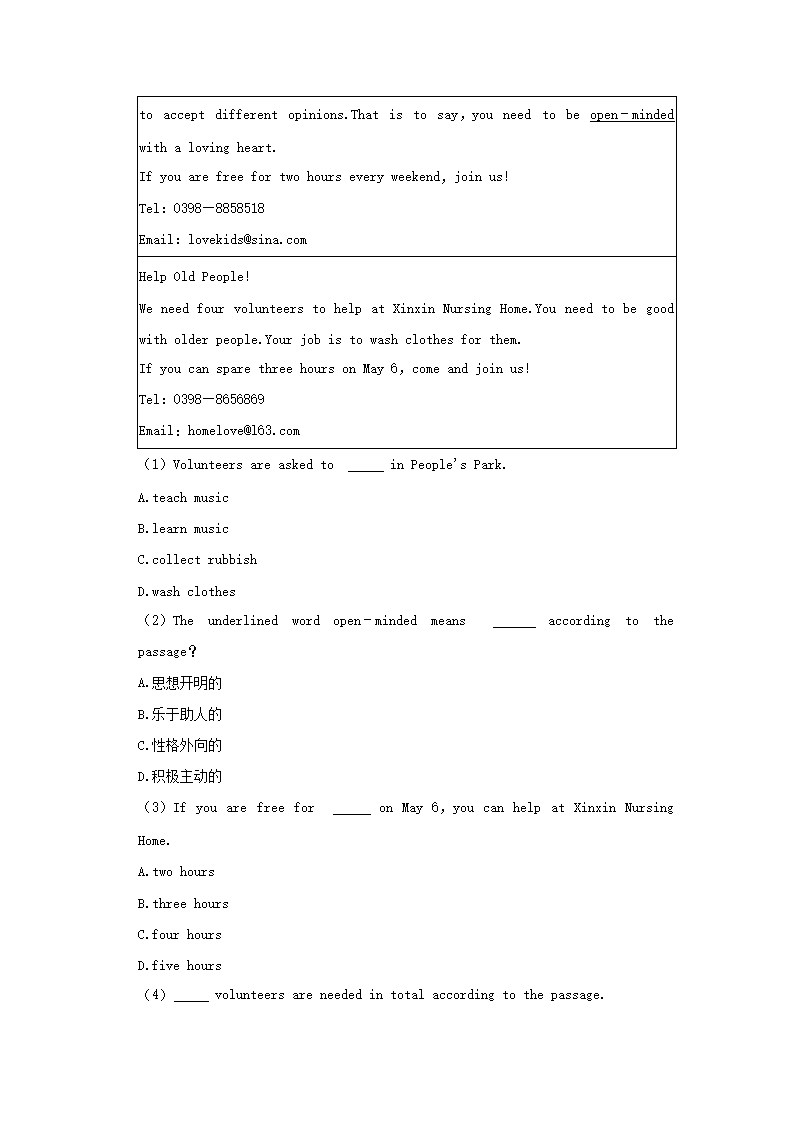 to accept different opinions.That is to say, you need to be open－minded with a loving heart.

If you are free for two hours every weekend, join us!

Tel: 0398－8858518

Email: lovekids@sina.com

Help Old People!

We need four volunteers to help at Xinxin Nursing Home.You need to be good with older people.Your job is to wash clothes for them.

If you can spare three hours on May 6, come and join us!

Tel: 0398－8656869

Email: homelove@163.com

（1）Volunteers are asked to _____ in People's Park.

A.teach music

B.learn music

C.collect rubbish

D.wash clothes

（2）The underlined word open－minded means ______ according to the passage？

A.思想开明的

B.乐于助人的

C.性格外向的

D.积极主动的

（3）If you are free for _____ on May 6, you can help at Xinxin Nursing Home.

A.two hours

B.three hours

C.four hours

D.five hours

（4）_____ volunteers are needed in total according to the passage.